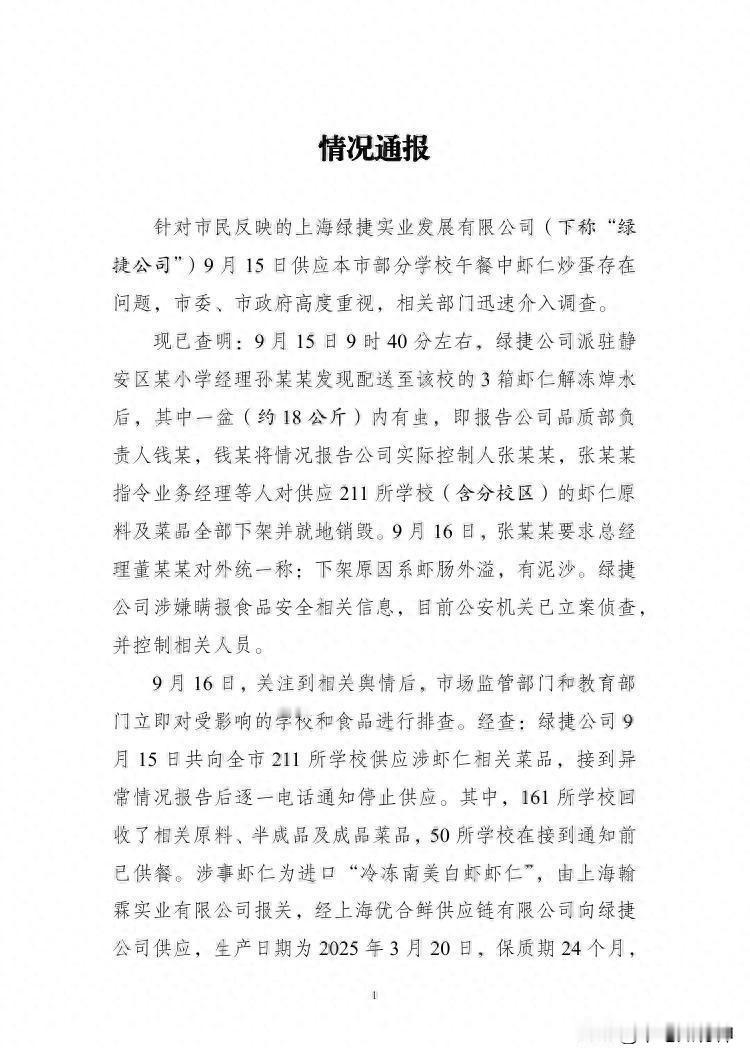 情况通报

针对市民反映的上海绿捷实业发展有限公司（下称“绿捷公司”）9月15日供应本市部分学校午餐中虾仁炒蛋存在问题，市委、市政府高度重视，相关部门迅速介入调查。

现已查明：9月15日9时40分左右，绿捷公司派驻静安区某小学经理孙某某发现配送至该校的3箱虾仁解冻焯水后，其中一盆（约18公斤）内有虫，即报告公司品质部负责人钱某，钱某将情况报告公司实际控制人张某某，张某某指令业务经理等人对供应211所学校（含分校区）的虾仁原料及菜品全部下架并就地销毁。9月16日，张某某要求总经理董某某对外统一称：下架原因系虾肠外溢，有泥沙。绿捷公司涉嫌瞒报食品安全相关信息，目前公安机关已立案侦查，并控制相关人员。

9月16日，关注到相关舆情后，市场监管部门和教育部门立即对受影响的学校和食品进行排查。经查：绿捷公司9月15日共向全市211所学校供应涉虾仁相关菜品，接到异常情况报告后逐一电话通知停止供应。其中，161所学校回收了相关原料、半成品及成品菜品，50所学校在接到通知前已供餐。涉事虾仁为进口“冷冻南美白虾虾仁”，由上海翰霖实业有限公司报关，经上海优合鲜供应链有限公司向绿捷公司供应，生产日期为2025年3月20日，保质期24个月，

1